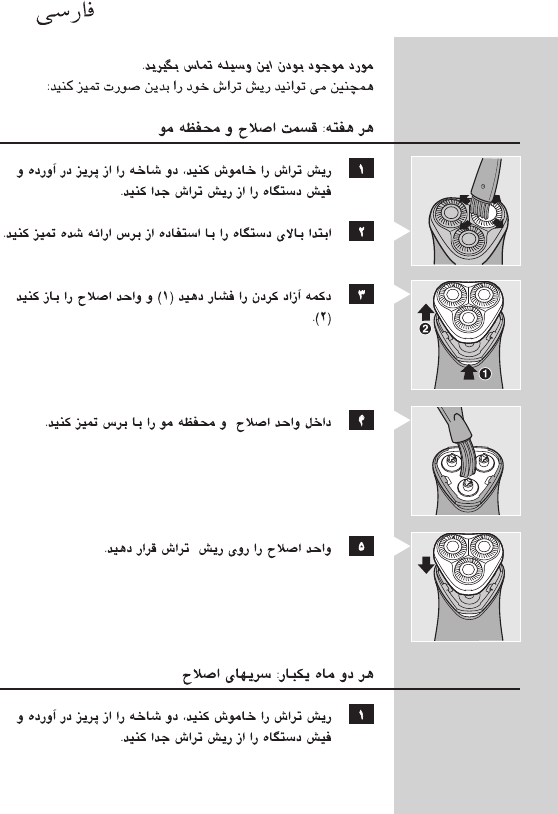 فارسی

مورد موجود بودن این وسیله تماس بگیرید.
همچنین می توانید ریش تراش خود را بدین صورت تمیز کنید:

هر هفته: قسمت اصلاح و محفظه مو

۱ ریش تراش را خاموش کنید، دو شاخه را از پریز در آورده و فیش دستگاه را از ریش تراش جدا کنید.

۲ ابتدا بالای دستگاه را با استفاده از برس ارائه شده تمیز کنید.

۳ دکمه آزاد کردن را فشار دهید (۱) و واحد اصلاح را باز کنید (۲).

2

1

۴ داخل واحد اصلاح و محفظه مو را با برس تمیز کنید.

۵ واحد اصلاح را روی ریش تراش قرار دهید.

هر دو ماه یکبار: سریهای اصلاح

۱ ریش تراش را خاموش کنید، دو شاخه را از پریز در آورده و فیش دستگاه را از ریش تراش جدا کنید.